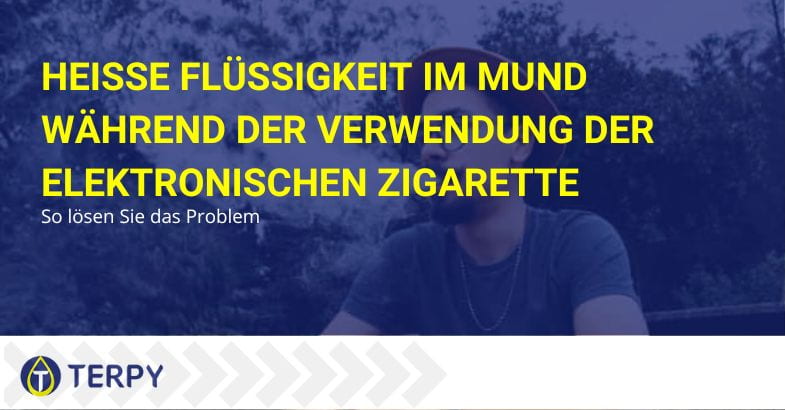 HEISSE FLÜSSIGKEIT IM MUND WÄHREND DER VERWENDUNG DER ELEKTRONISCHEN ZIGARETTE

So lösen Sie das Problem

TERPY